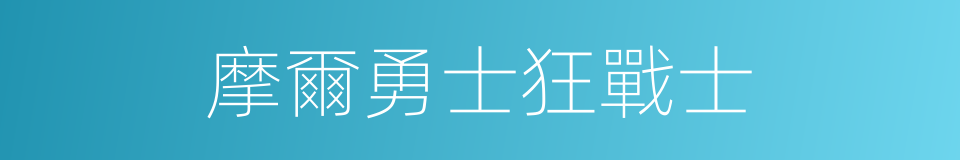 摩爾勇士狂戰士